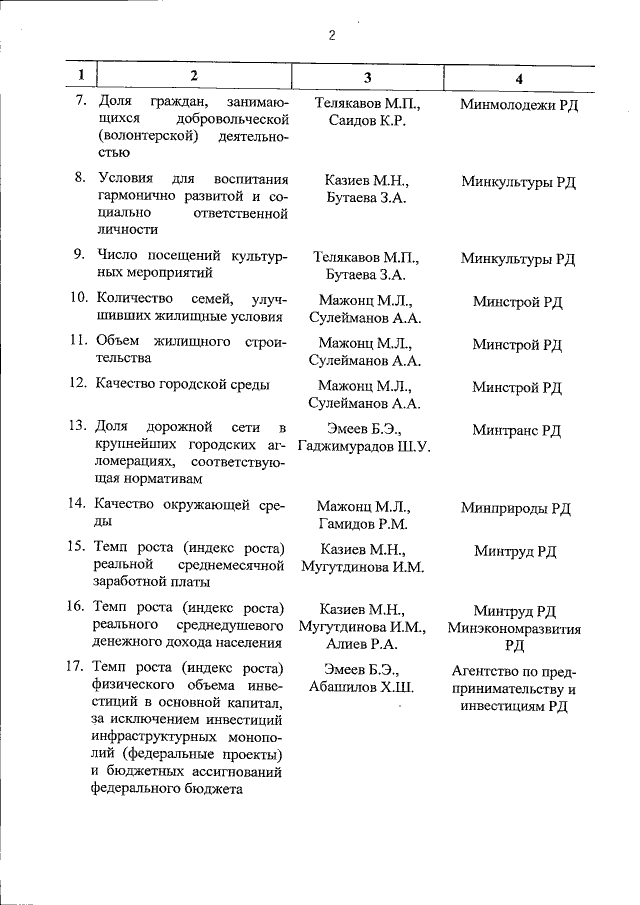 2

| 1 | 2 | 3 | 4 |
|---|---|---|---|
| 7. | Доля граждан, занимающихся добровольческой (волонтерской) деятельностью | Телякавов М.П., Саидов К.Р. | Минмолодежи РД |
| 8. | Условия для воспитания гармонично развитой и социально ответственной личности | Казиев М.Н., Бутаева З.А. | Минкультуры РД |
| 9. | Число посещений культурных мероприятий | Телякавов М.П., Бутаева З.А. | Минкультуры РД |
| 10. | Количество семей, улучшивших жилищные условия | Мажонц М.Л., Сулейманов А.А. | Минстрой РД |
| 11. | Объем жилищного строительства | Мажонц М.Л., Сулейманов А.А. | Минстрой РД |
| 12. | Качество городской среды | Мажонц М.Л., Сулейманов А.А. | Минстрой РД |
| 13. | Доля дорожной сети в крупнейших городских агломерациях, соответствующая нормативам | Эмеев Б.Э., Гаджимурадов Ш.У. | Минтранс РД |
| 14. | Качество окружающей среды | Мажонц М.Л., Гамидов Р.М. | Минприроды РД |
| 15. | Темп роста (индекс роста) реальной среднемесячной заработной платы | Казиев М.Н., Мугутдинова И.М. | Минтруд РД |
| 16. | Темп роста (индекс роста) реального среднедушевого денежного дохода населения | Казиев М.Н., Мугутдинова И.М., Алиев Р.А. | Минтруд РД Минэкономразвития РД |
| 17. | Темп роста (индекс роста) физического объема инвестиций в основной капитал, за исключением инвестиций инфраструктурных монополий (федеральные проекты) и бюджетных ассигнований федерального бюджета | Эмеев Б.Э., Абашилов Х.Ш. | Агентство по предпринимательству и инвестициям РД |